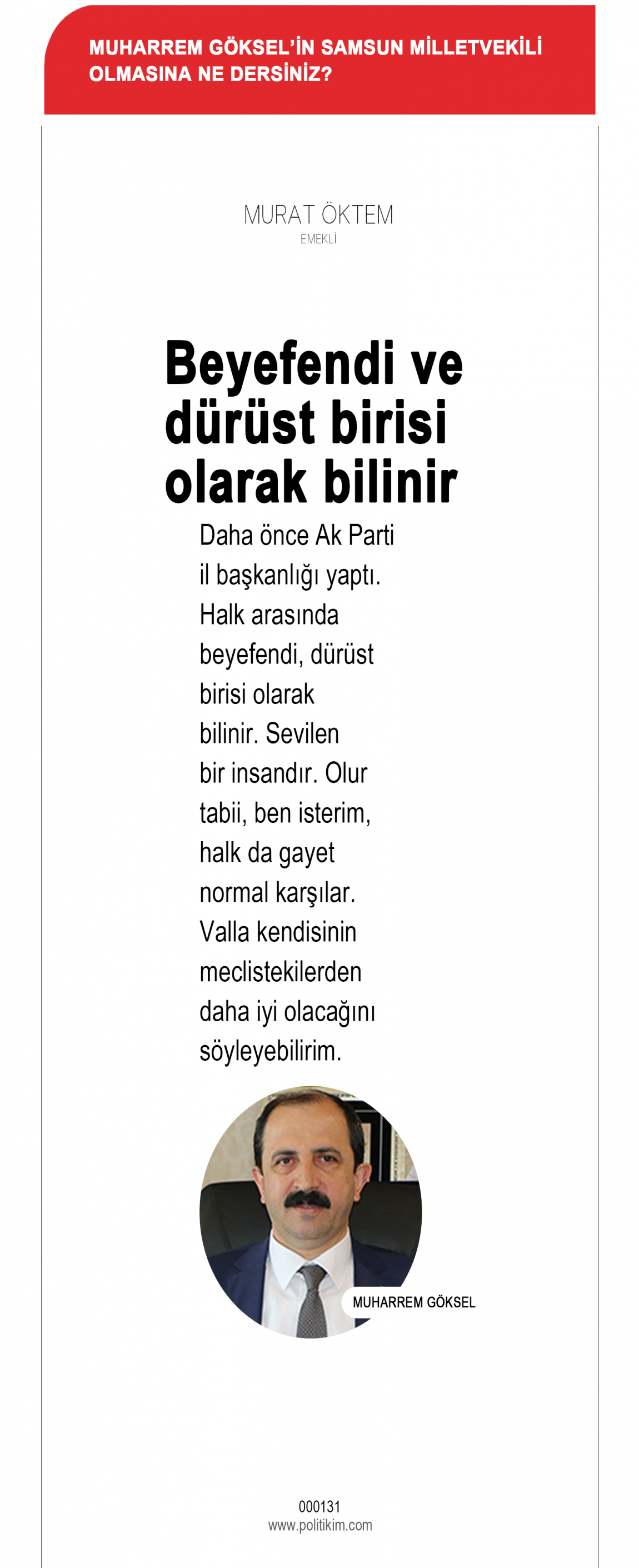 MUHARREM GÖKSEL'İN SAMSUN MİLLETVEKİLİ OLMASINA NE DERSİNİZ?

MURAT ÖKTEM
EMEKLİ

Beyefendi ve dürüst birisi olarak bilinir

Daha önce Ak Parti il başkanlığı yaptı. Halk arasında beyefendi, dürüst birisi olarak bilinir. Sevilen bir insandır. Olur tabii, ben isterim, halk da gayet normal karşılar. Valla kendisinin meclistekilerden daha iyi olacağını söyleyebilirim.

MUHARREM GÖKSEL

000131
www.politikim.com